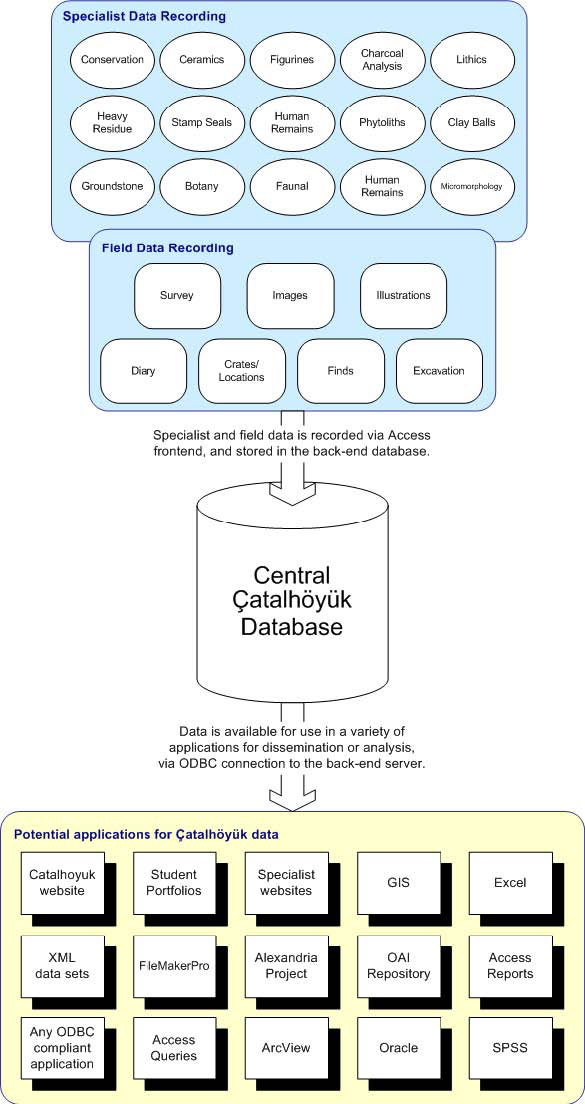 Specialist Data Recording

Conservation
Ceramics
Figurines
Charcoal Analysis
Lithics
Heavy Residue
Stamp Seals
Human Remains
Phytoliths
Clay Balls
Groundstone
Botany
Faunal
Human Remains
Micromorphology

Field Data Recording

Survey
Images
Illustrations
Diary
Crates/ Locations
Finds
Excavation

Specialist and field data is recorded via Access frontend, and stored in the back-end database.

Central Çatalhöyük Database

Data is available for use in a variety of applications for dissemination or analysis, via ODBC connection to the back-end server.

Potential applications for Çatalhöyük data

Catalhoyuk website
Student Portfolios
Specialist websites
GIS
Excel
XML data sets
FileMakerPro
Alexandria Project
OAI Repository
Access Reports
Any ODBC compliant application
Access Queries
ArcView
Oracle
SPSS